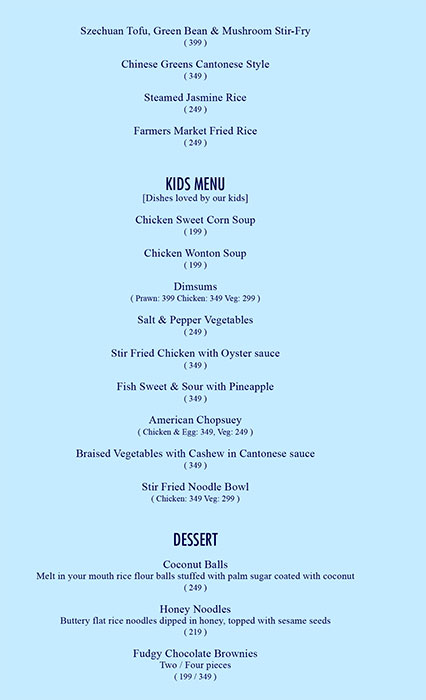 Szechuan Tofu, Green Bean & Mushroom Stir-Fry
( 399 )

Chinese Greens Cantonese Style
( 349 )

Steamed Jasmine Rice
( 249 )

Farmers Market Fried Rice
( 249 )

KIDS MENU
[Dishes loved by our kids]

Chicken Sweet Corn Soup
( 199 )

Chicken Wonton Soup
( 199 )

Dimsums
( Prawn: 399 Chicken: 349 Veg: 299 )

Salt & Pepper Vegetables
( 249 )

Stir Fried Chicken with Oyster sauce
( 349 )

Fish Sweet & Sour with Pineapple
( 349 )

American Chopsuey
( Chicken & Egg: 349, Veg: 249 )

Braised Vegetables with Cashew in Cantonese sauce
( 349 )

Stir Fried Noodle Bowl
( Chicken: 349 Veg: 299 )

DESSERT

Coconut Balls
Melt in your mouth rice flour balls stuffed with palm sugar coated with coconut
( 249 )

Honey Noodles
Buttery flat rice noodles dipped in honey, topped with sesame seeds
( 219 )

Fudgy Chocolate Brownies
Two / Four pieces
( 199 / 349 )